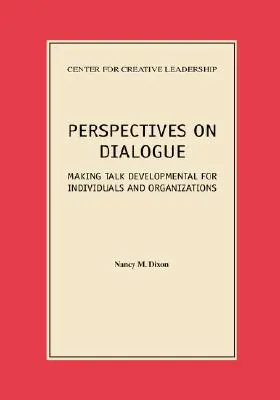 CENTER FOR CREATIVE LEADERSHIP

PERSPECTIVES ON DIALOGUE

MAKING TALK DEVELOPMENTAL FOR INDIVIDUALS AND ORGANIZATIONS

Nancy M. Dixon